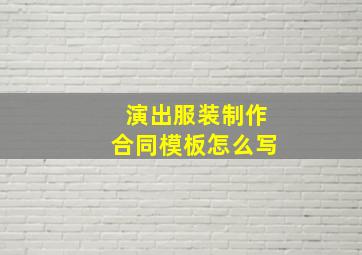 演出服装制作
合同模板怎么写